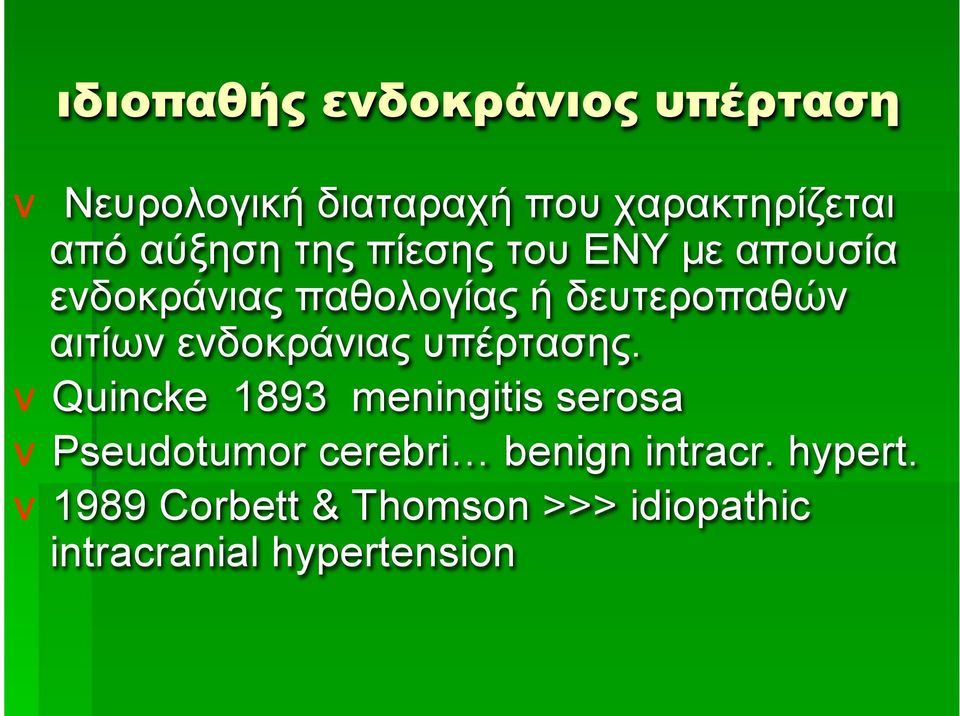 ιδιοπαθής ενδοκράνιος υπέρταση

v Νευρολογική διαταραχή που χαρακτηρίζεται από αύξηση της πίεσης του ΕΝΥ με απουσία ενδοκράνιας παθολογίας ή δευτεροπαθών αιτίων ενδοκράνιας υπέρτασης.

v Quincke 1893 meningitis serosa

v Pseudotumor cerebri… benign intracr. hypert.

v 1989 Corbett & Thomson >>> idiopathic intracranial hypertension